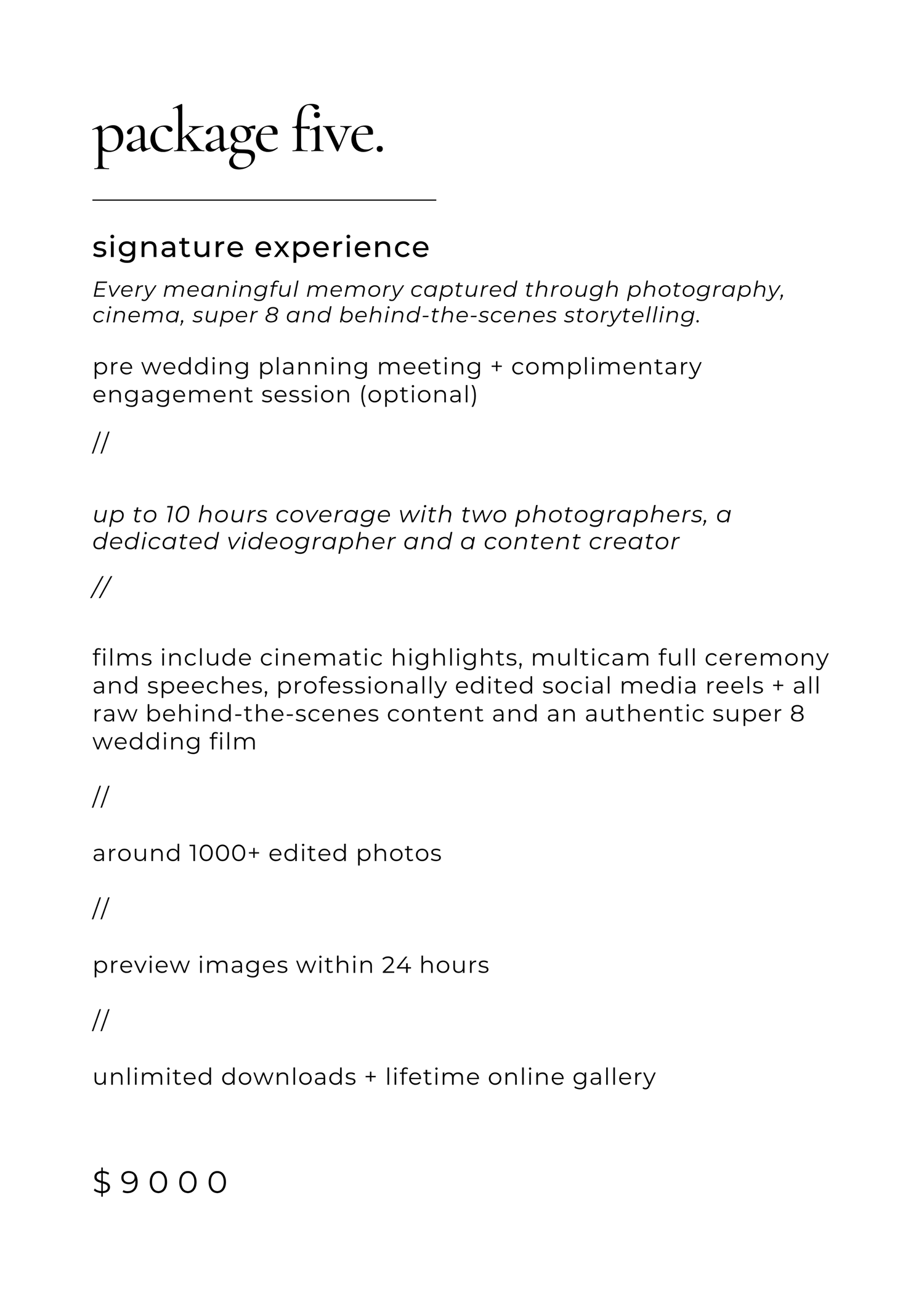 package five.

signature experience

Every meaningful memory captured through photography, cinema, super 8 and behind-the-scenes storytelling.

pre wedding planning meeting + complimentary engagement session (optional)

//

up to 10 hours coverage with two photographers, a dedicated videographer and a content creator

//

films include cinematic highlights, multicam full ceremony and speeches, professionally edited social media reels + all raw behind-the-scenes content and an authentic super 8 wedding film

//

around 1000+ edited photos

//

preview images within 24 hours

//

unlimited downloads + lifetime online gallery

$9000